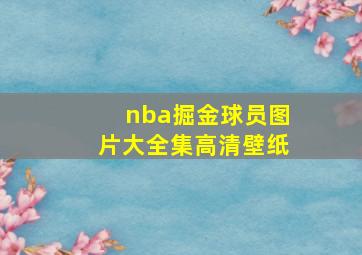 nba掘金球员图片大全集高清壁纸